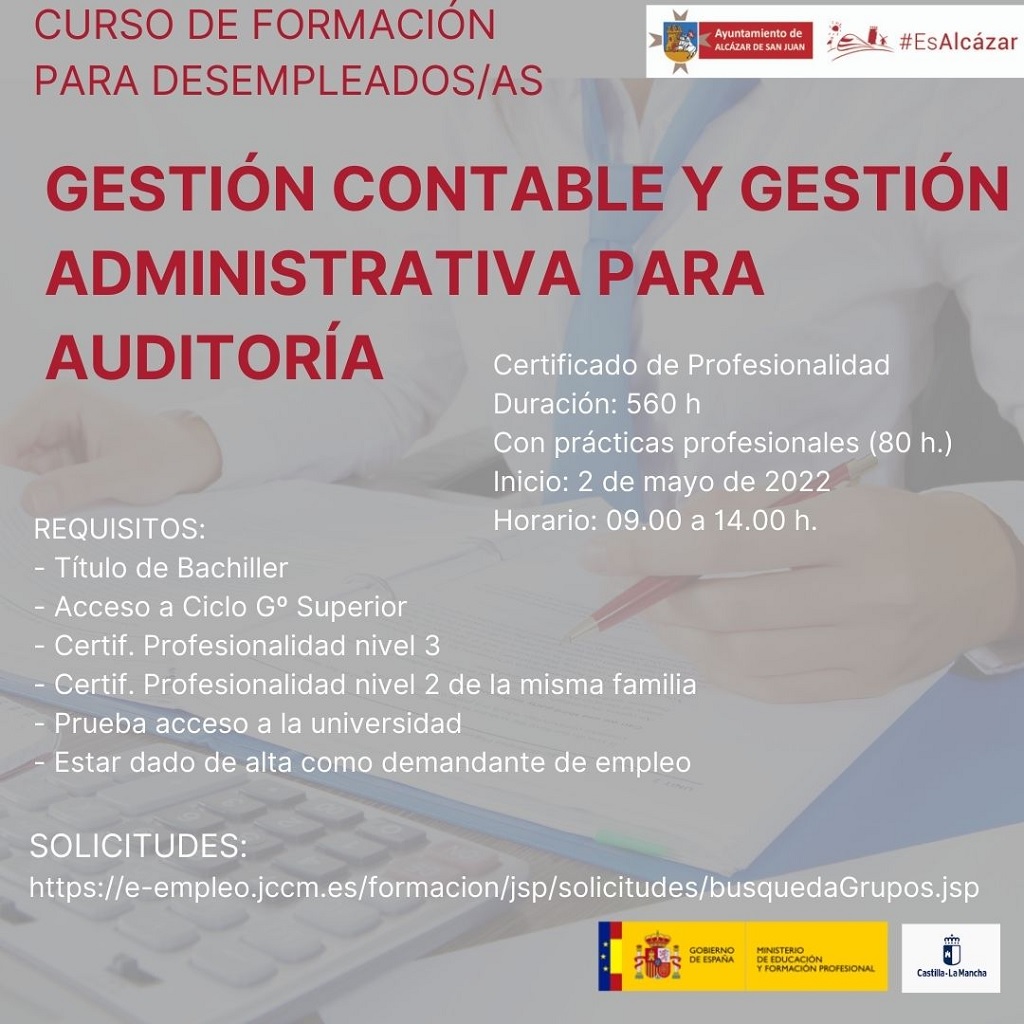 CURSO DE FORMACIÓN PARA DESEMPLEADOS/AS

Ayuntamiento de ALCÁZAR DE SAN JUAN

#EsAlcázar

GESTIÓN CONTABLE Y GESTIÓN ADMINISTRATIVA PARA AUDITORÍA

Certificado de Profesionalidad
Duración: 560 h
Con prácticas profesionales (80 h.)
Inicio: 2 de mayo de 2022
Horario: 09.00 a 14.00 h.

REQUISITOS:
- Título de Bachiller
- Acceso a Ciclo Gº Superior
- Certif. Profesionalidad nivel 3
- Certif. Profesionalidad nivel 2 de la misma familia
- Prueba acceso a la universidad
- Estar dado de alta como demandante de empleo

SOLICITUDES:
https://e-empleo.jccm.es/formacion/jsp/solicitudes/busquedaGrupos.jsp

GOBIERNO DE ESPAÑA
MINISTERIO DE EDUCACIÓN Y FORMACIÓN PROFESIONAL

Castilla-La Mancha